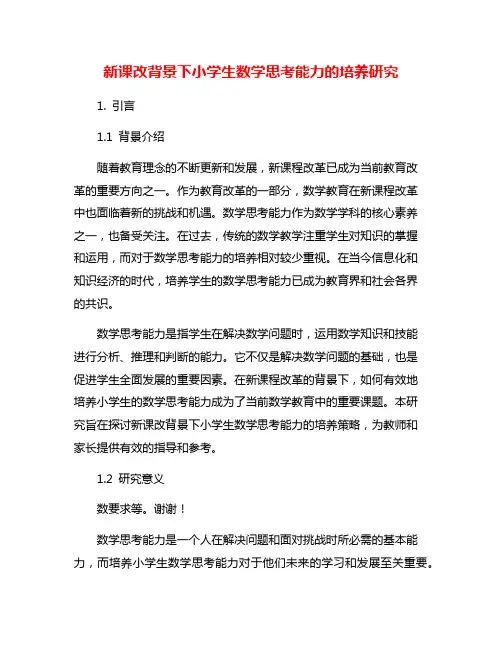 新课改背景下小学生数学思考能力的培养研究

1. 引言

1.1 背景介绍

随着教育理念的不断更新和发展，新课程改革已成为当前教育改革的重要方向之一。作为教育改革的一部分，数学教育在新课程改革中也面临着新的挑战和机遇。数学思考能力作为数学学科的核心素养之一，也备受关注。在过去，传统的数学教学注重学生对知识的掌握和运用，而对于数学思考能力的培养相对较少重视。在当今信息化和知识经济的时代，培养学生的数学思考能力已成为教育界和社会各界的共识。

数学思考能力是指学生在解决数学问题时，运用数学知识和技能进行分析、推理和判断的能力。它不仅是解决数学问题的基础，也是促进学生全面发展的重要因素。在新课程改革的背景下，如何有效地培养小学生的数学思考能力成为了当前数学教育中的重要课题。本研究旨在探讨新课改背景下小学生数学思考能力的培养策略，为教师和家长提供有效的指导和参考。

1.2 研究意义

数要求等。谢谢！

数学思考能力是一个人在解决问题和面对挑战时所必需的基本能力，而培养小学生数学思考能力对于他们未来的学习和发展至关重要。